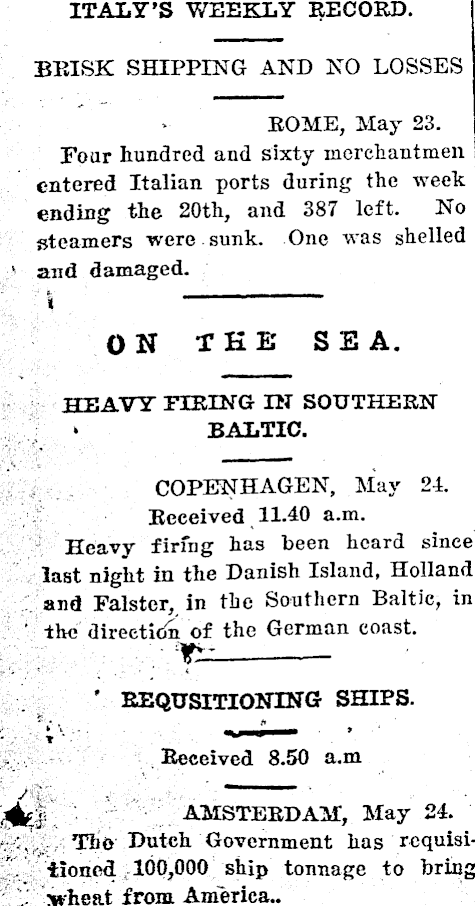 ITALY'S WEEKLY RECORD.

BRISK SHIPPING AND NO LOSSES

ROME, May 23.

Four hundred and sixty merchantmen entered Italian ports during the week ending the 20th, and 387 left. No steamers were sunk. One was shelled and damaged.

ON THE SEA.

HEAVY FIRING IN SOUTHERN BALTIC.

COPENHAGEN, May 24.
Received 11.40 a.m.

Heavy firing has been heard since last night in the Danish Island, Holland and Falster, in the Southern Baltic, in the direction of the German coast.

REQUSITIONING SHIPS.

Received 8.50 a.m

AMSTERDAM, May 24.

The Dutch Government has requisitioned 100,000 ship tonnage to bring wheat from America..